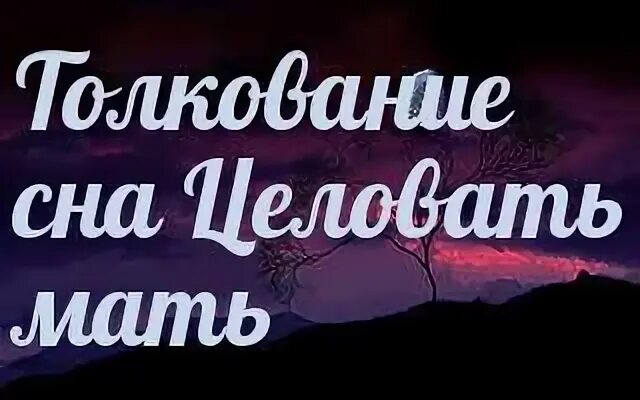 Толкование сна Целовать мать